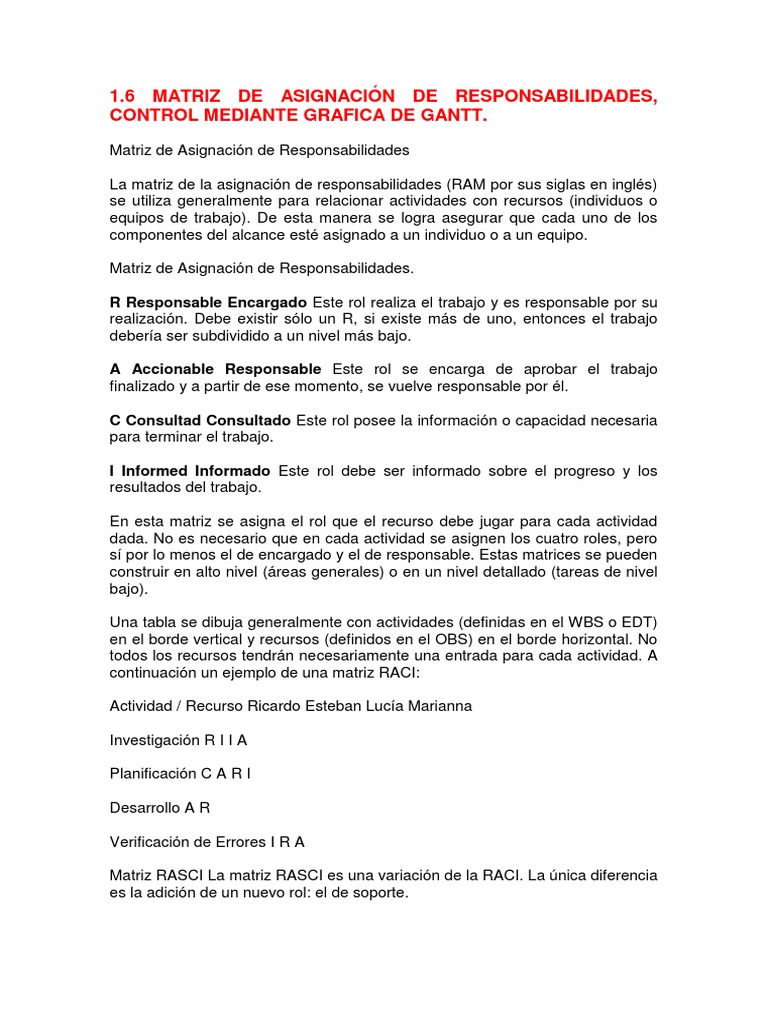 1.6 MATRIZ DE ASIGNACIÓN DE RESPONSABILIDADES, CONTROL MEDIANTE GRAFICA DE GANTT.

Matriz de Asignación de Responsabilidades

La matriz de la asignación de responsabilidades (RAM por sus siglas en inglés) se utiliza generalmente para relacionar actividades con recursos (individuos o equipos de trabajo). De esta manera se logra asegurar que cada uno de los componentes del alcance esté asignado a un individuo o a un equipo.

Matriz de Asignación de Responsabilidades.

R Responsable Encargado Este rol realiza el trabajo y es responsable por su realización. Debe existir sólo un R, si existe más de uno, entonces el trabajo debería ser subdividido a un nivel más bajo.

A Accionable Responsable Este rol se encarga de aprobar el trabajo finalizado y a partir de ese momento, se vuelve responsable por él.

C Consultad Consultado Este rol posee la información o capacidad necesaria para terminar el trabajo.

I Informed Informado Este rol debe ser informado sobre el progreso y los resultados del trabajo.

En esta matriz se asigna el rol que el recurso debe jugar para cada actividad dada. No es necesario que en cada actividad se asignen los cuatro roles, pero sí por lo menos el de encargado y el de responsable. Estas matrices se pueden construir en alto nivel (áreas generales) o en un nivel detallado (tareas de nivel bajo).

Una tabla se dibuja generalmente con actividades (definidas en el WBS o EDT) en el borde vertical y recursos (definidos en el OBS) en el borde horizontal. No todos los recursos tendrán necesariamente una entrada para cada actividad. A continuación un ejemplo de una matriz RACI:

Actividad / Recurso Ricardo Esteban Lucía Marianna

Investigación R I I A

Planificación C A R I

Desarrollo A R

Verificación de Errores I R A

Matriz RASCI La matriz RASCI es una variación de la RACI. La única diferencia es la adición de un nuevo rol: el de soporte.